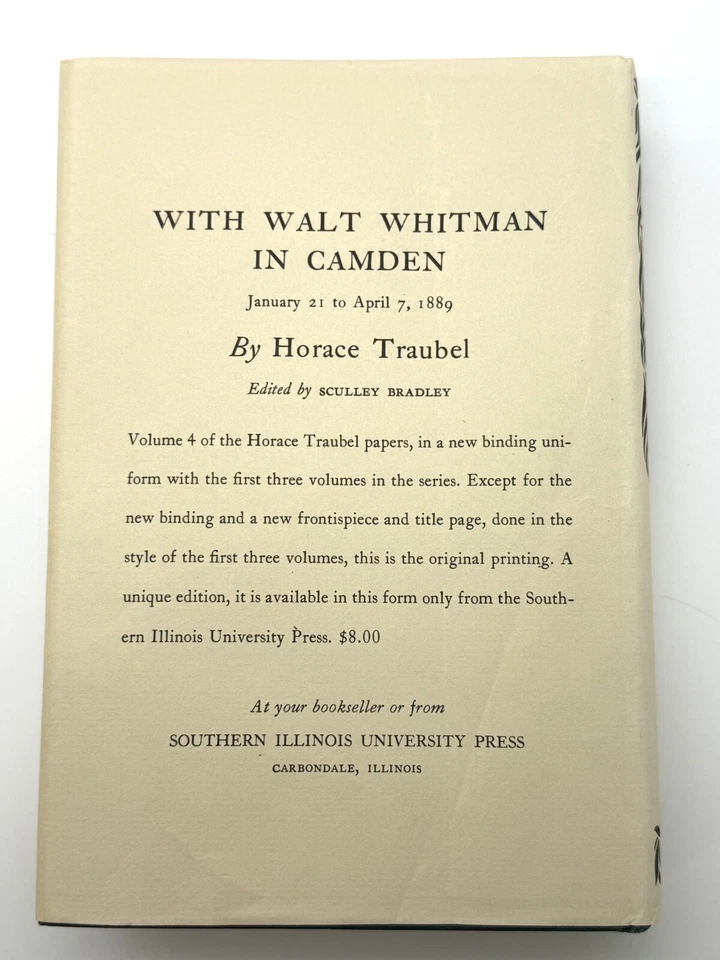 WITH WALT WHITMAN IN CAMDEN

January 21 to April 7, 1889

By Horace Traubel

Edited by SCULLEY BRADLEY

Volume 4 of the Horace Traubel papers, in a new binding uniform with the first three volumes in the series. Except for the new binding and a new frontispiece and title page, done in the style of the first three volumes, this is the original printing. A unique edition, it is available in this form only from the Southern Illinois University Press. $8.00

At your bookseller or from

SOUTHERN ILLINOIS UNIVERSITY PRESS

CARBONDALE, ILLINOIS